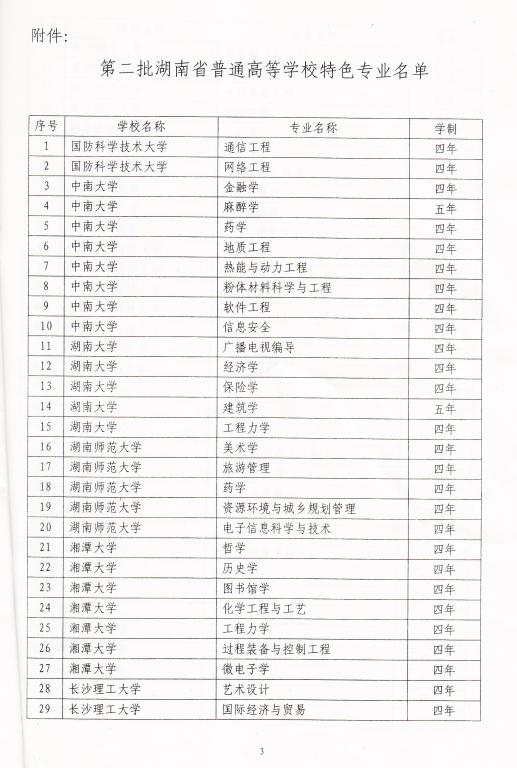 附件:

第二批湖南省普通高等学校特色专业名单

| 序号 | 学校名称 | 专业名称 | 学制 |
|---|---|---|---|
| 1 | 国防科学技术大学 | 通信工程 | 四年 |
| 2 | 国防科学技术大学 | 网络工程 | 四年 |
| 3 | 中南大学 | 金融学 | 四年 |
| 4 | 中南大学 | 麻醉学 | 五年 |
| 5 | 中南大学 | 药学 | 四年 |
| 6 | 中南大学 | 地质工程 | 四年 |
| 7 | 中南大学 | 热能与动力工程 | 四年 |
| 8 | 中南大学 | 粉体材料科学与工程 | 四年 |
| 9 | 中南大学 | 软件工程 | 四年 |
| 10 | 中南大学 | 信息安全 | 四年 |
| 11 | 湖南大学 | 广播电视编导 | 四年 |
| 12 | 湖南大学 | 经济学 | 四年 |
| 13 | 湖南大学 | 保险学 | 四年 |
| 14 | 湖南大学 | 建筑学 | 五年 |
| 15 | 湖南大学 | 工程力学 | 四年 |
| 16 | 湖南师范大学 | 美术学 | 四年 |
| 17 | 湖南师范大学 | 旅游管理 | 四年 |
| 18 | 湖南师范大学 | 药学 | 四年 |
| 19 | 湖南师范大学 | 资源环境与城乡规划管理 | 四年 |
| 20 | 湖南师范大学 | 电子信息科学与技术 | 四年 |
| 21 | 湘潭大学 | 哲学 | 四年 |
| 22 | 湘潭大学 | 历史学 | 四年 |
| 23 | 湘潭大学 | 图书馆学 | 四年 |
| 24 | 湘潭大学 | 化学工程与工艺 | 四年 |
| 25 | 湘潭大学 | 工程力学 | 四年 |
| 26 | 湘潭大学 | 过程装备与控制工程 | 四年 |
| 27 | 湘潭大学 | 微电子学 | 四年 |
| 28 | 长沙理工大学 | 艺术设计 | 四年 |
| 29 | 长沙理工大学 | 国际经济与贸易 | 四年 |

3